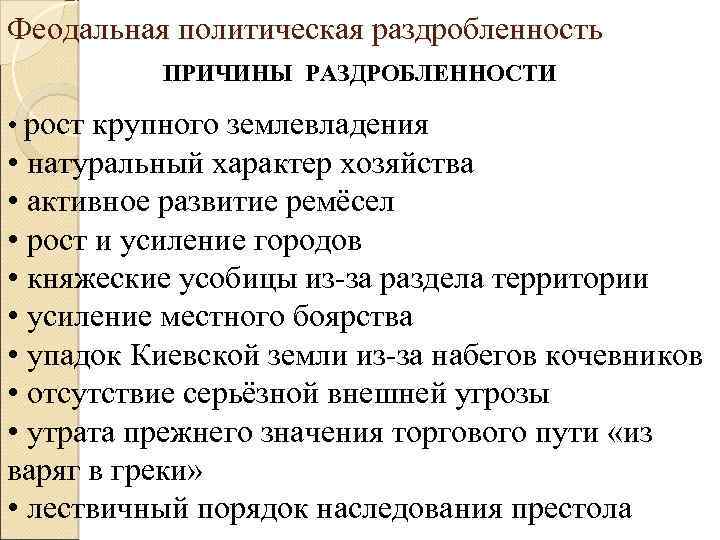 Феодальная политическая раздробленность

ПРИЧИНЫ РАЗДРОБЛЕННОСТИ

• рост крупного землевладения
• натуральный характер хозяйства
• активное развитие ремёсел
• рост и усиление городов
• княжеские усобицы из-за раздела территории
• усиление местного боярства
• упадок Киевской земли из-за набегов кочевников
• отсутствие серьёзной внешней угрозы
• утрата прежнего значения торгового пути «из варяг в греки»
• лествичный порядок наследования престола